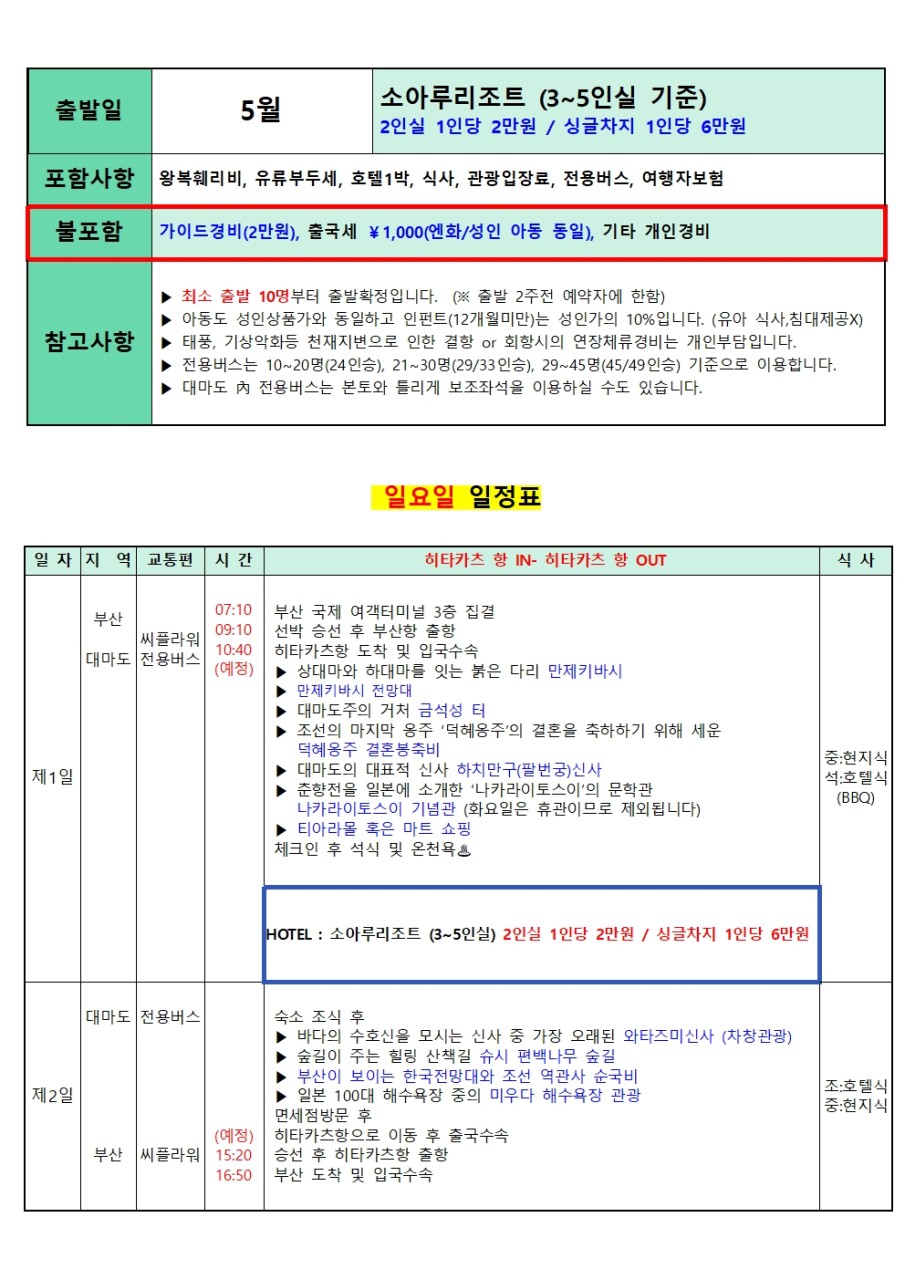 | 출발일 | 5월 | 소아루리조트 (3~5인실 기준) 2인실 1인당 2만원 / 싱글차지 1인당 6만원 |
|---|---|---|
| 포함사항 | 왕복훼리비, 유류부두세, 호텔1박, 식사, 관광입장료, 전용버스, 여행자보험 | |
| 불포함 | 가이드경비(2만원), 출국세 ￥1,000(엔화/성인 아동 동일), 기타 개인경비 | |
| 참고사항 | ▶ 최소 출발 10명부터 출발확정입니다. (※ 출발 2주전 예약자에 한함) ▶ 아동도 성인상품가와 동일하고 인펀트(12개월미만)는 성인가의 10%입니다. (유아 식사,침대제공X) ▶ 태풍, 기상악화등 천재지변으로 인한 결항 or 회항시의 연장체류경비는 개인부담입니다. ▶ 전용버스는 10~20명(24인승), 21~30명(29/33인승), 29~45명(45/49인승) 기준으로 이용합니다. ▶ 대마도 內 전용버스는 본토와 틀리게 보조좌석을 이용하실 수도 있습니다. | |

일요일 일정표

| 일 자 | 지 역 | 교통편 | 시 간 | 히타카츠 항 IN- 히타카츠 항 OUT | 식 사 |
|---|---|---|---|---|---|
| 제1일 | 부산 대마도 | 씨플라워 전용버스 | 07:10 09:10 10:40 (예정) | 부산 국제 여객터미널 3층 집결 선박 승선 후 부산항 출항 히타카츠항 도착 및 입국수속 ▶ 상대마와 하대마를 잇는 붉은 다리 만제키바시 ▶ 만제키바시 전망대 ▶ 대마도주의 거처 금석성 터 ▶ 조선의 마지막 옹주 '덕혜옹주'의 결혼을 축하하기 위해 세운 덕혜옹주 결혼봉축비 ▶ 대마도의 대표적 신사 하치만구(팔번궁)신사 ▶ 춘향전을 일본에 소개한 '나카라이토스이'의 문학관 나카라이토스이 기념관 (화요일은 휴관이므로 제외됩니다) ▶ 티아라몰 혹은 마트 쇼핑 체크인 후 석식 및 온천욕♨ HOTEL : 소아루리조트 (3~5인실) 2인실 1인당 2만원 / 싱글차지 1인당 6만원 | 중:현지식 석:호텔식 (BBQ) |
| 제2일 | 대마도 부산 | 전용버스 씨플라워 | (예정) 15:20 16:50 | 숙소 조식 후 ▶ 바다의 수호신을 모시는 신사 중 가장 오래된 와타즈미신사 (차창관광) ▶ 숲길이 주는 힐링 산책길 슈시 편백나무 숲길 ▶ 부산이 보이는 한국전망대와 조선 역관사 순국비 ▶ 일본 100대 해수욕장 중의 미우다 해수욕장 관광 면세점방문 후 히타카츠항으로 이동 후 출국수속 승선 후 히타카츠항 출항 부산 도착 및 입국수속 | 조:호텔식 중:현지식 |